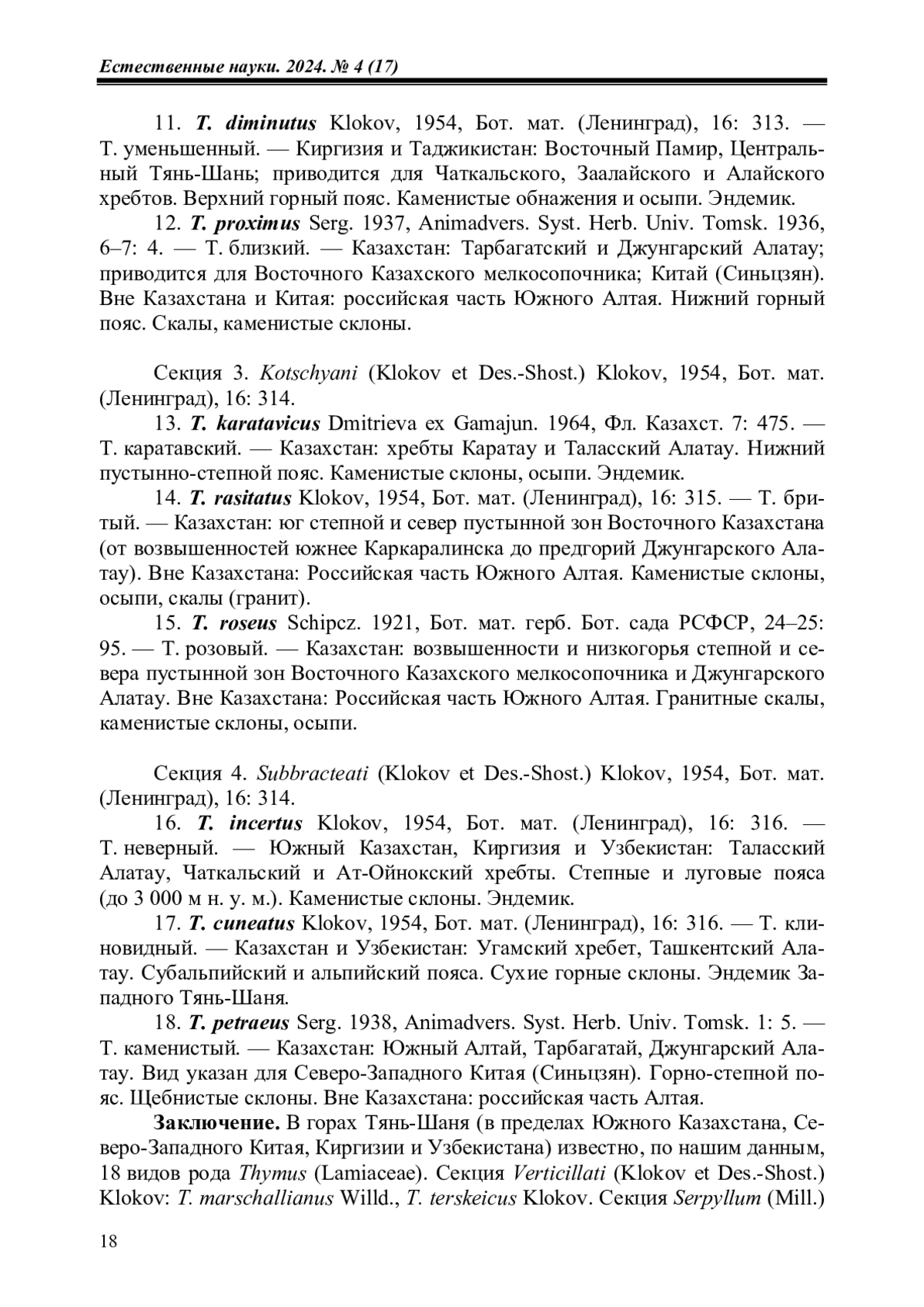 Естественные науки. 2024. № 4 (17)

11. T. diminutus Klokov, 1954, Бот. мат. (Ленинград), 16: 313. — Т. уменьшенный. — Киргизия и Таджикистан: Восточный Памир, Центральный Тянь-Шань; приводится для Чаткальского, Заалайского и Алайского хребтов. Верхний горный пояс. Каменистые обнажения и осыпи. Эндемик.

12. T. proximus Serg. 1937, Animadvers. Syst. Herb. Univ. Tomsk. 1936, 6–7: 4. — Т. близкий. — Казахстан: Тарбагатский и Джунгарский Алатау; приводится для Восточного Казахского мелкосопочника; Китай (Синьцзян). Вне Казахстана и Китая: российская часть Южного Алтая. Нижний горный пояс. Скалы, каменистые склоны.

Секция 3. Kotschyani (Klokov et Des.-Shost.) Klokov, 1954, Бот. мат. (Ленинград), 16: 314.

13. T. karatavicus Dmitrieva ex Gamajun. 1964, Фл. Казахст. 7: 475. — Т. каратавский. — Казахстан: хребты Каратау и Таласский Алатау. Нижний пустынно-степной пояс. Каменистые склоны, осыпи. Эндемик.

14. T. rasitatus Klokov, 1954, Бот. мат. (Ленинград), 16: 315. — Т. бритый. — Казахстан: юг степной и север пустынной зон Восточного Казахстана (от возвышенностей южнее Каркаралинска до предгорий Джунгарского Алатау). Вне Казахстана: Российская часть Южного Алтая. Каменистые склоны, осыпи, скалы (гранит).

15. T. roseus Schipcz. 1921, Бот. мат. герб. Бот. сада РСФСР, 24–25: 95. — Т. розовый. — Казахстан: возвышенности и низкогорья степной и севера пустынной зон Восточного Казахского мелкосопочника и Джунгарского Алатау. Вне Казахстана: Российская часть Южного Алтая. Гранитные скалы, каменистые склоны, осыпи.

Секция 4. Subbracteati (Klokov et Des.-Shost.) Klokov, 1954, Бот. мат. (Ленинград), 16: 314.

16. T. incertus Klokov, 1954, Бот. мат. (Ленинград), 16: 316. — Т. неверный. — Южный Казахстан, Киргизия и Узбекистан: Таласский Алатау, Чаткальский и Ат-Ойнокский хребты. Степные и луговые пояса (до 3 000 м н. у. м.). Каменистые склоны. Эндемик.

17. T. cuneatus Klokov, 1954, Бот. мат. (Ленинград), 16: 316. — Т. клиновидный. — Казахстан и Узбекистан: Угамский хребет, Ташкентский Алатау. Субальпийский и альпийский пояса. Сухие горные склоны. Эндемик Западного Тянь-Шаня.

18. T. petraeus Serg. 1938, Animadvers. Syst. Herb. Univ. Tomsk. 1: 5. — Т. каменистый. — Казахстан: Южный Алтай, Тарбагатай, Джунгарский Алатау. Вид указан для Северо-Западного Китая (Синьцзян). Горно-степной пояс. Щебнистые склоны. Вне Казахстана: российская часть Алтая.

Заключение. В горах Тянь-Шаня (в пределах Южного Казахстана, Северо-Западного Китая, Киргизии и Узбекистана) известно, по нашим данным, 18 видов рода Thymus (Lamiaceae). Секция Verticillati (Klokov et Des.-Shost.) Klokov: T. marschallianus Willd., T. terskeicus Klokov. Секция Serpyllum (Mill.)

18